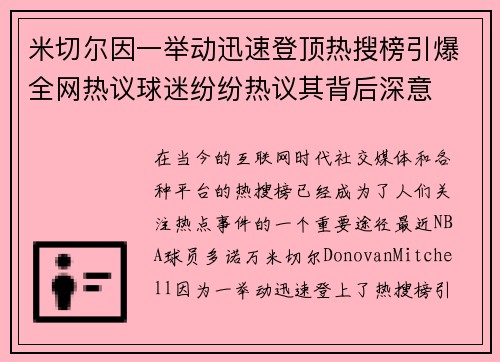 米切尔因一举动迅速登顶热搜榜引爆全网热议球迷纷纷热议其背后深意

在当今的互联网时代社交媒体和各种平台的热搜榜已经成为了人们关注热点事件的一个重要途径最近NBA球员多诺万米切尔DonovanMitchell因为一举动迅速登上了热搜榜引